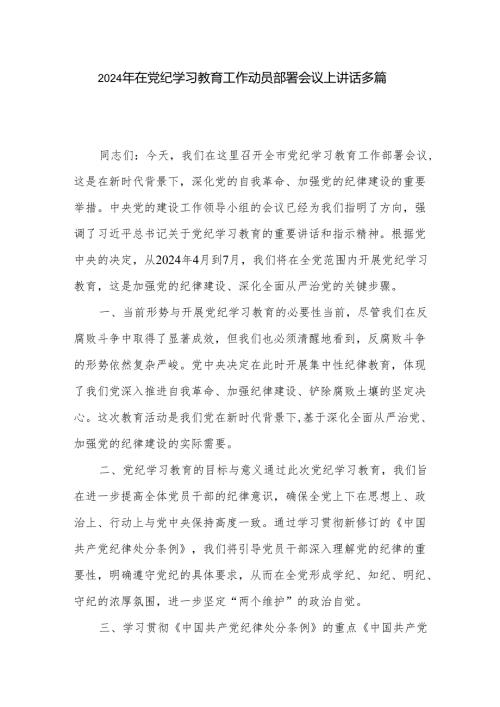 2024年在党纪学习教育工作动员部署会议上讲话多篇

同志们：今天，我们在这里召开全市党纪学习教育工作部署会议，这是在新时代背景下，深化党的自我革命、加强党的纪律建设的重要举措。中央党的建设工作领导小组的会议已经为我们指明了方向，强调了习近平总书记关于党纪学习教育的重要讲话和指示精神。根据党中央的决定，从2024年4月到7月，我们将在全党范围内开展党纪学习教育，这是加强党的纪律建设、深化全面从严治党的关键步骤。

一、当前形势与开展党纪学习教育的必要性当前，尽管我们在反腐败斗争中取得了显著成效，但我们也必须清醒地看到，反腐败斗争的形势依然复杂严峻。党中央决定在此时开展集中性纪律教育，体现了我们党深入推进自我革命、加强纪律建设、铲除腐败土壤的坚定决心。这次教育活动是我们党在新时代背景下，基于深化全面从严治党、加强党的纪律建设的实际需要。

二、党纪学习教育的目标与意义通过此次党纪学习教育，我们旨在进一步提高全体党员干部的纪律意识，确保全党上下在思想上、政治上、行动上与党中央保持高度一致。通过学习贯彻新修订的《中国共产党纪律处分条例》，我们将引导党员干部深入理解党的纪律的重要性，明确遵守党纪的具体要求，从而在全党形成学纪、知纪、明纪、守纪的浓厚氛围，进一步坚定“两个维护”的政治自觉。

三、学习贯彻《中国共产党纪律处分条例》的重点《中国共产党